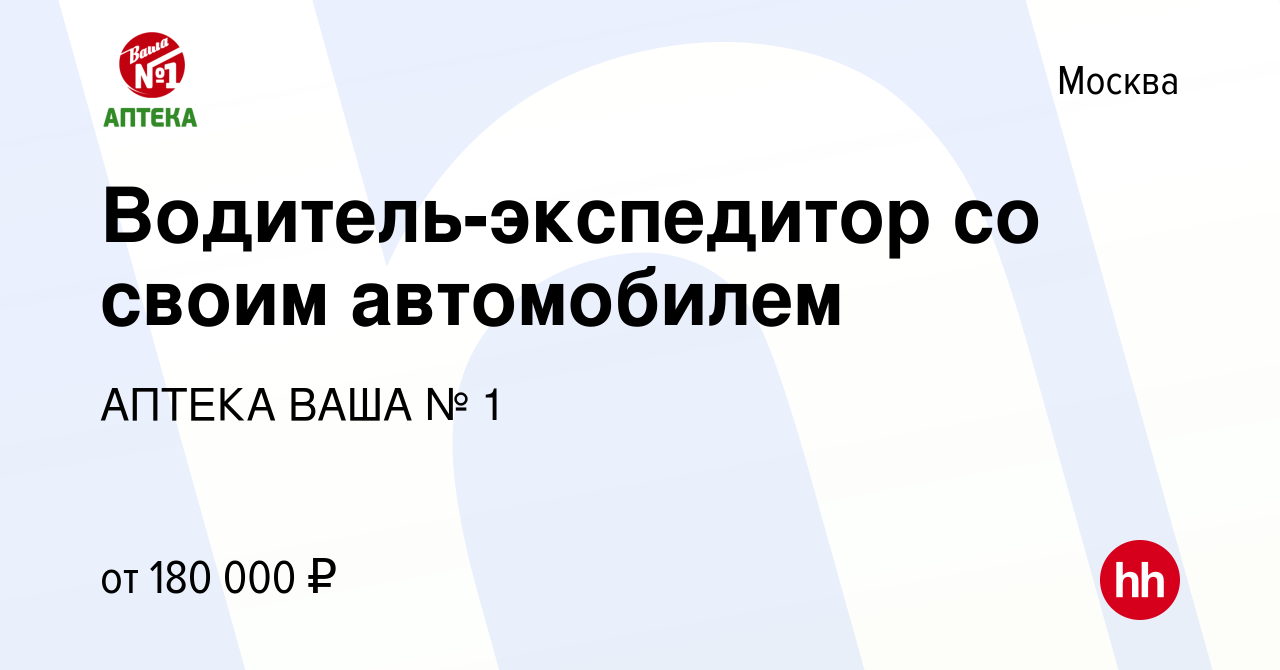 Ваша №1
АПТЕКА

Москва

Водитель-экспедитор со своим автомобилем

АПТЕКА ВАША № 1

от 180 000 ₽

hh